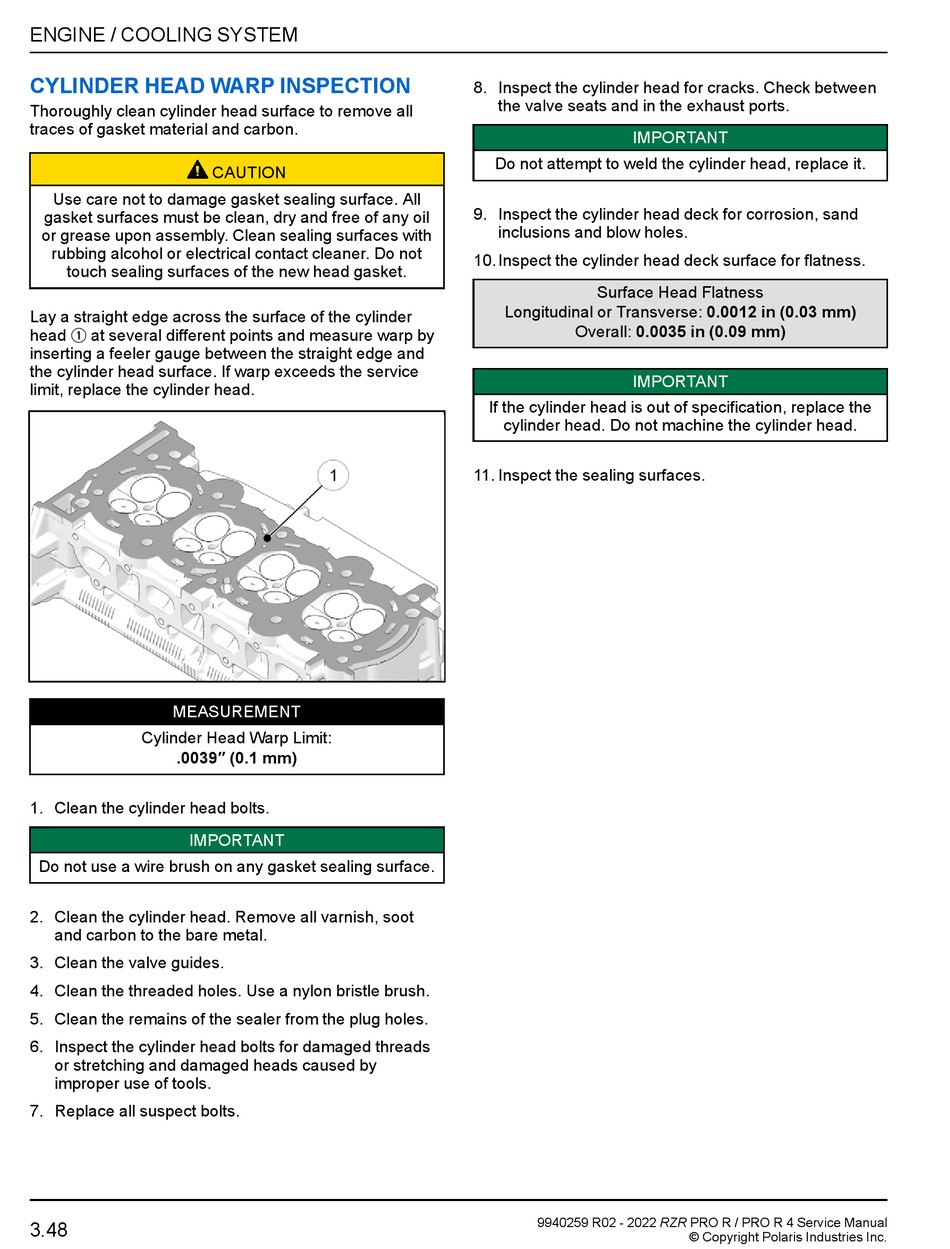 ENGINE / COOLING SYSTEM

CYLINDER HEAD WARP INSPECTION

Thoroughly clean cylinder head surface to remove all traces of gasket material and carbon.

CAUTION

Use care not to damage gasket sealing surface. All gasket surfaces must be clean, dry and free of any oil or grease upon assembly. Clean sealing surfaces with rubbing alcohol or electrical contact cleaner. Do not touch sealing surfaces of the new head gasket.

Lay a straight edge across the surface of the cylinder head ① at several different points and measure warp by inserting a feeler gauge between the straight edge and the cylinder head surface. If warp exceeds the service limit, replace the cylinder head.

1

MEASUREMENT

Cylinder Head Warp Limit:
.0039″ (0.1 mm)

1. Clean the cylinder head bolts.

IMPORTANT

Do not use a wire brush on any gasket sealing surface.

2. Clean the cylinder head. Remove all varnish, soot and carbon to the bare metal.

3. Clean the valve guides.

4. Clean the threaded holes. Use a nylon bristle brush.

5. Clean the remains of the sealer from the plug holes.

6. Inspect the cylinder head bolts for damaged threads or stretching and damaged heads caused by improper use of tools.

7. Replace all suspect bolts.

8. Inspect the cylinder head for cracks. Check between the valve seats and in the exhaust ports.

IMPORTANT

Do not attempt to weld the cylinder head, replace it.

9. Inspect the cylinder head deck for corrosion, sand inclusions and blow holes.

10. Inspect the cylinder head deck surface for flatness.

Surface Head Flatness
Longitudinal or Transverse: 0.0012 in (0.03 mm)
Overall: 0.0035 in (0.09 mm)

IMPORTANT

If the cylinder head is out of specification, replace the cylinder head. Do not machine the cylinder head.

11. Inspect the sealing surfaces.

3.48

9940259 R02 - 2022 RZR PRO R / PRO R 4 Service Manual
© Copyright Polaris Industries Inc.